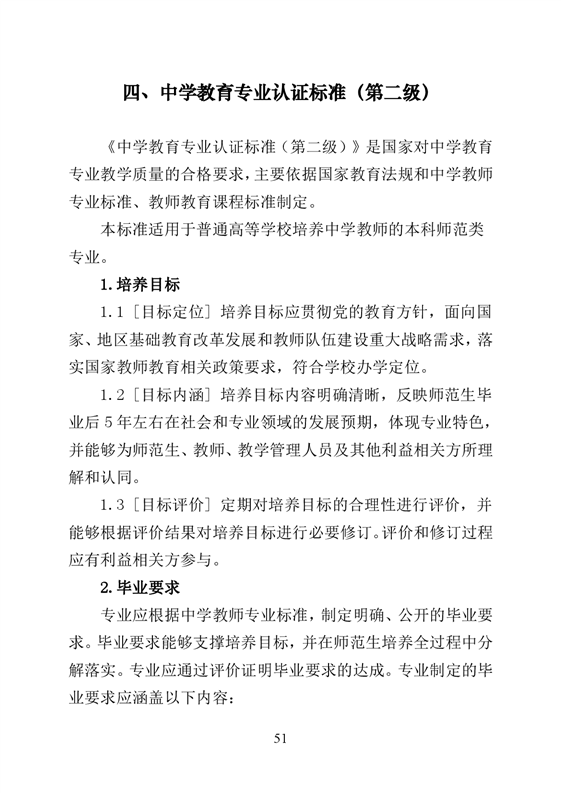 四、中学教育专业认证标准（第二级）

《中学教育专业认证标准（第二级）》是国家对中学教育专业教学质量的合格要求，主要依据国家教育法规和中学教师专业标准、教师教育课程标准制定。

本标准适用于普通高等学校培养中学教师的本科师范类专业。

1. 培养目标

1.1［目标定位］培养目标应贯彻党的教育方针，面向国家、地区基础教育改革发展和教师队伍建设重大战略需求，落实国家教师教育相关政策要求，符合学校办学定位。

1.2［目标内涵］培养目标内容明确清晰，反映师范生毕业后5年左右在社会和专业领域的发展预期，体现专业特色，并能够为师范生、教师、教学管理人员及其他利益相关方所理解和认同。

1.3［目标评价］定期对培养目标的合理性进行评价，并能够根据评价结果对培养目标进行必要修订。评价和修订过程应有利益相关方参与。

2. 毕业要求

专业应根据中学教师专业标准，制定明确、公开的毕业要求。毕业要求能够支撑培养目标，并在师范生培养全过程中分解落实。专业应通过评价证明毕业要求的达成。专业制定的毕业要求应涵盖以下内容：

51